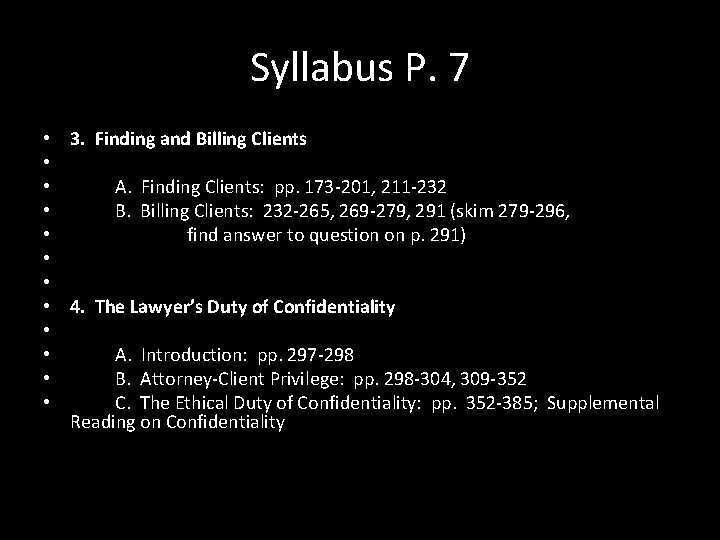 Syllabus P. 7

• 3. Finding and Billing Clients
•
• A. Finding Clients: pp. 173-201, 211-232
• B. Billing Clients: 232-265, 269-279, 291 (skim 279-296,
• find answer to question on p. 291)
•
•
• 4. The Lawyer's Duty of Confidentiality
•
• A. Introduction: pp. 297-298
• B. Attorney-Client Privilege: pp. 298-304, 309-352
• C. The Ethical Duty of Confidentiality: pp. 352-385; Supplemental Reading on Confidentiality